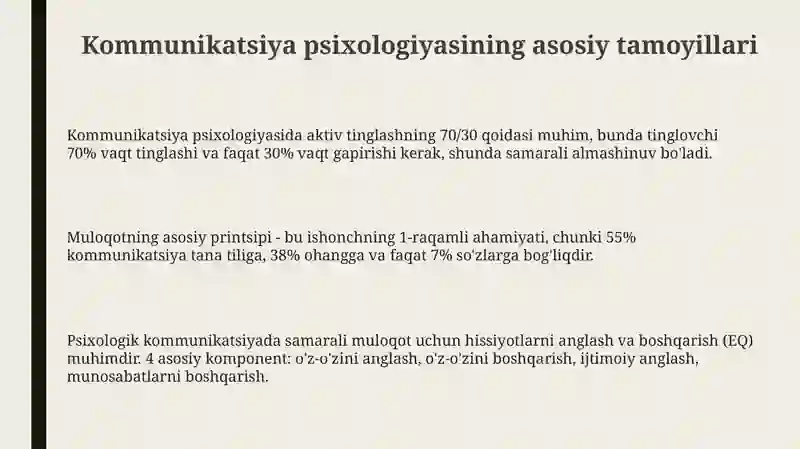 Kommunikatsiya psixologiyasining asosiy tamoyillari

Kommunikatsiya psixologiyasida aktiv tinglashning 70/30 qoidasi muhim, bunda tinglovchi 70% vaqt tinglashi va faqat 30% vaqt gapirishi kerak, shunda samarali almashinuv bo'ladi.

Muloqotning asosiy printsipi - bu ishonchning 1-raqamli ahamiyati, chunki 55% kommunikatsiya tana tiliga, 38% ohangga va faqat 7% so'zlarga bog'liqdir.

Psixologik kommunikatsiyada samarali muloqot uchun hissiyotlarni anglash va boshqarish (EQ) muhimdir. 4 asosiy komponent: o'z-o'zini anglash, o'z-o'zini boshqarish, ijtimoiy anglash, munosabatlarni boshqarish.